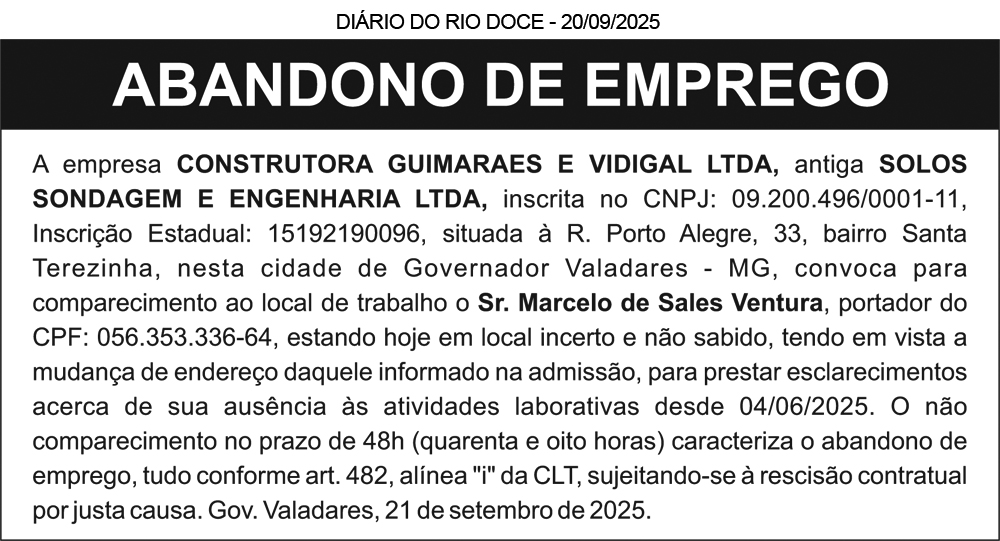 DIÁRIO DO RIO DOCE - 20/09/2025

ABANDONO DE EMPREGO

A empresa CONSTRUTORA GUIMARAES E VIDIGAL LTDA, antiga SOLOS SONDAGEM E ENGENHARIA LTDA, inscrita no CNPJ: 09.200.496/0001-11, Inscrição Estadual: 15192190096, situada à R. Porto Alegre, 33, bairro Santa Terezinha, nesta cidade de Governador Valadares - MG, convoca para comparecimento ao local de trabalho o Sr. Marcelo de Sales Ventura, portador do CPF: 056.353.336-64, estando hoje em local incerto e não sabido, tendo em vista a mudança de endereço daquele informado na admissão, para prestar esclarecimentos acerca de sua ausência às atividades laborativas desde 04/06/2025. O não comparecimento no prazo de 48h (quarenta e oito horas) caracteriza o abandono de emprego, tudo conforme art. 482, alínea "i" da CLT, sujeitando-se à rescisão contratual por justa causa. Gov. Valadares, 21 de setembro de 2025.